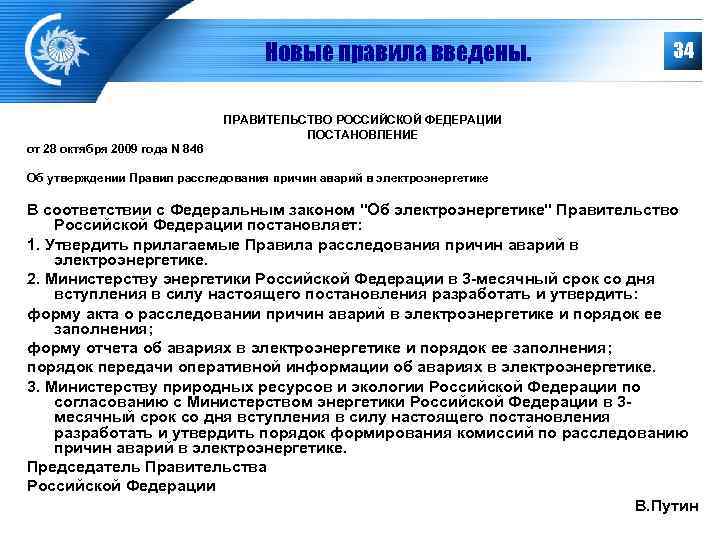 Новые правила введены.

34

ПРАВИТЕЛЬСТВО РОССИЙСКОЙ ФЕДЕРАЦИИ
ПОСТАНОВЛЕНИЕ

от 28 октября 2009 года N 846

Об утверждении Правил расследования причин аварий в электроэнергетике

В соответствии с Федеральным законом "Об электроэнергетике" Правительство Российской Федерации постановляет:

1. Утвердить прилагаемые Правила расследования причин аварий в электроэнергетике.

2. Министерству энергетики Российской Федерации в 3-месячный срок со дня вступления в силу настоящего постановления разработать и утвердить:

форму акта о расследовании причин аварий в электроэнергетике и порядок ее заполнения;

форму отчета об авариях в электроэнергетике и порядок ее заполнения;

порядок передачи оперативной информации об авариях в электроэнергетике.

3. Министерству природных ресурсов и экологии Российской Федерации по согласованию с Министерством энергетики Российской Федерации в 3-месячный срок со дня вступления в силу настоящего постановления разработать и утвердить порядок формирования комиссий по расследованию причин аварий в электроэнергетике.

Председатель Правительства

Российской Федерации

В.Путин